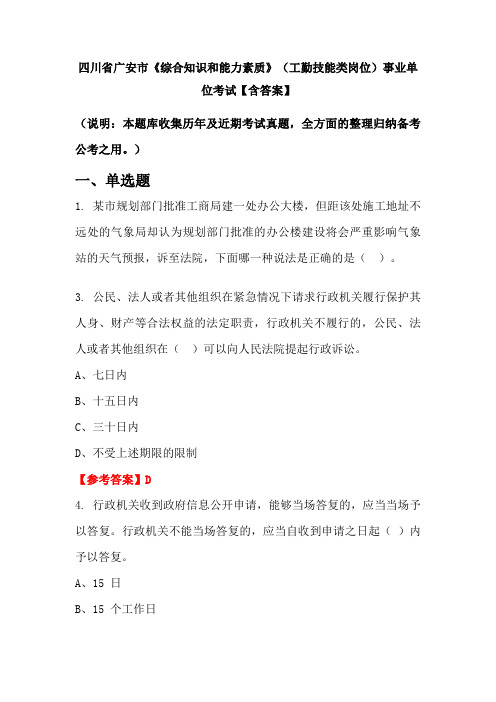 四川省广安市《综合知识和能力素质》（工勤技能类岗位）事业单位考试【含答案】

（说明：本题库收集历年及近期考试真题，全方面的整理归纳备考公考之用。）

一、单选题

1. 某市规划部门批准工商局建一处办公大楼，但距该处施工地址不远处的气象局却认为规划部门批准的办公楼建设将会严重影响气象站的天气预报，诉至法院，下面哪一种说法是正确的是（ ）。

3. 公民、法人或者其他组织在紧急情况下请求行政机关履行保护其人身、财产等合法权益的法定职责，行政机关不履行的，公民、法人或者其他组织在（ ）可以向人民法院提起行政诉讼。

A、七日内

B、十五日内

C、三十日内

D、不受上述期限的限制

【参考答案】D

4. 行政机关收到政府信息公开申请，能够当场答复的，应当当场予以答复。行政机关不能当场答复的，应当自收到申请之日起（ ）内予以答复。

A、15 日

B、15 个工作日